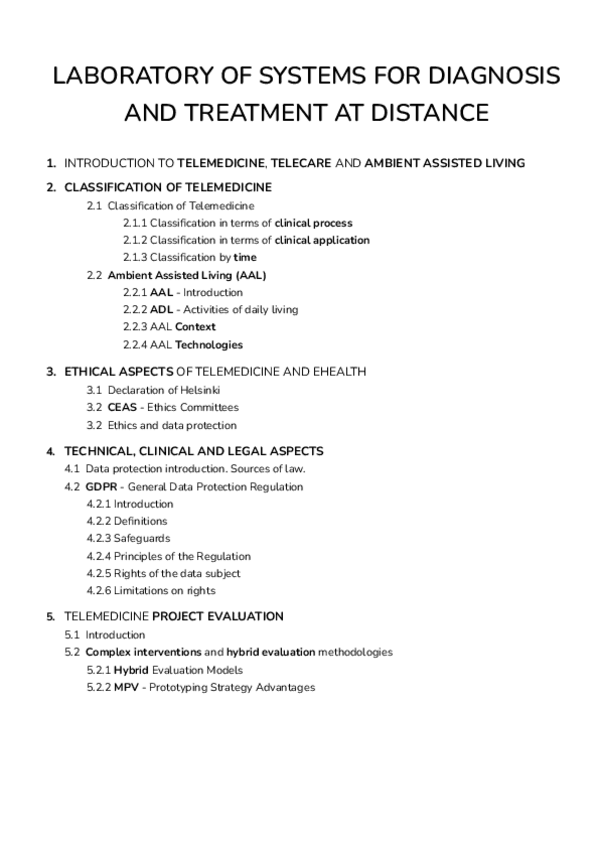 LABORATORY OF SYSTEMS FOR DIAGNOSIS AND TREATMENT AT DISTANCE

1. INTRODUCTION TO TELEMEDICINE, TELECARE AND AMBIENT ASSISTED LIVING

2. CLASSIFICATION OF TELEMEDICINE
2.1 Classification of Telemedicine
2.1.1 Classification in terms of clinical process
2.1.2 Classification in terms of clinical application
2.1.3 Classification by time
2.2 Ambient Assisted Living (AAL)
2.2.1 AAL - Introduction
2.2.2 ADL - Activities of daily living
2.2.3 AAL Context
2.2.4 AAL Technologies

3. ETHICAL ASPECTS OF TELEMEDICINE AND EHEALTH
3.1 Declaration of Helsinki
3.2 CEAS - Ethics Committees
3.2 Ethics and data protection

4. TECHNICAL, CLINICAL AND LEGAL ASPECTS
4.1 Data protection introduction. Sources of law.
4.2 GDPR - General Data Protection Regulation
4.2.1 Introduction
4.2.2 Definitions
4.2.3 Safeguards
4.2.4 Principles of the Regulation
4.2.5 Rights of the data subject
4.2.6 Limitations on rights

5. TELEMEDICINE PROJECT EVALUATION
5.1 Introduction
5.2 Complex interventions and hybrid evaluation methodologies
5.2.1 Hybrid Evaluation Models
5.2.2 MPV - Prototyping Strategy Advantages